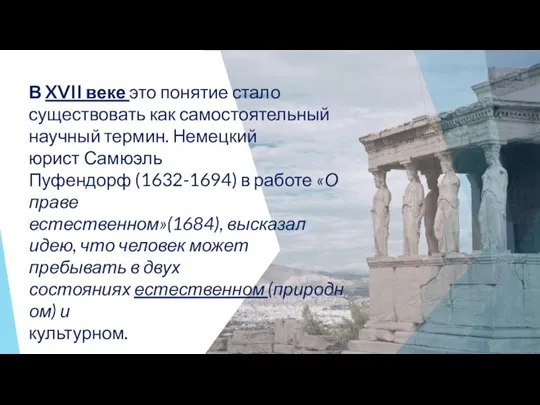 В XVII веке это понятие стало существовать как самостоятельный научный термин. Немецкий юрист Самюэль Пуфендорф (1632-1694) в работе «О праве естественном»(1684), высказал идею, что человек может пребывать в двух состояниях естественном (природном) и культурном.